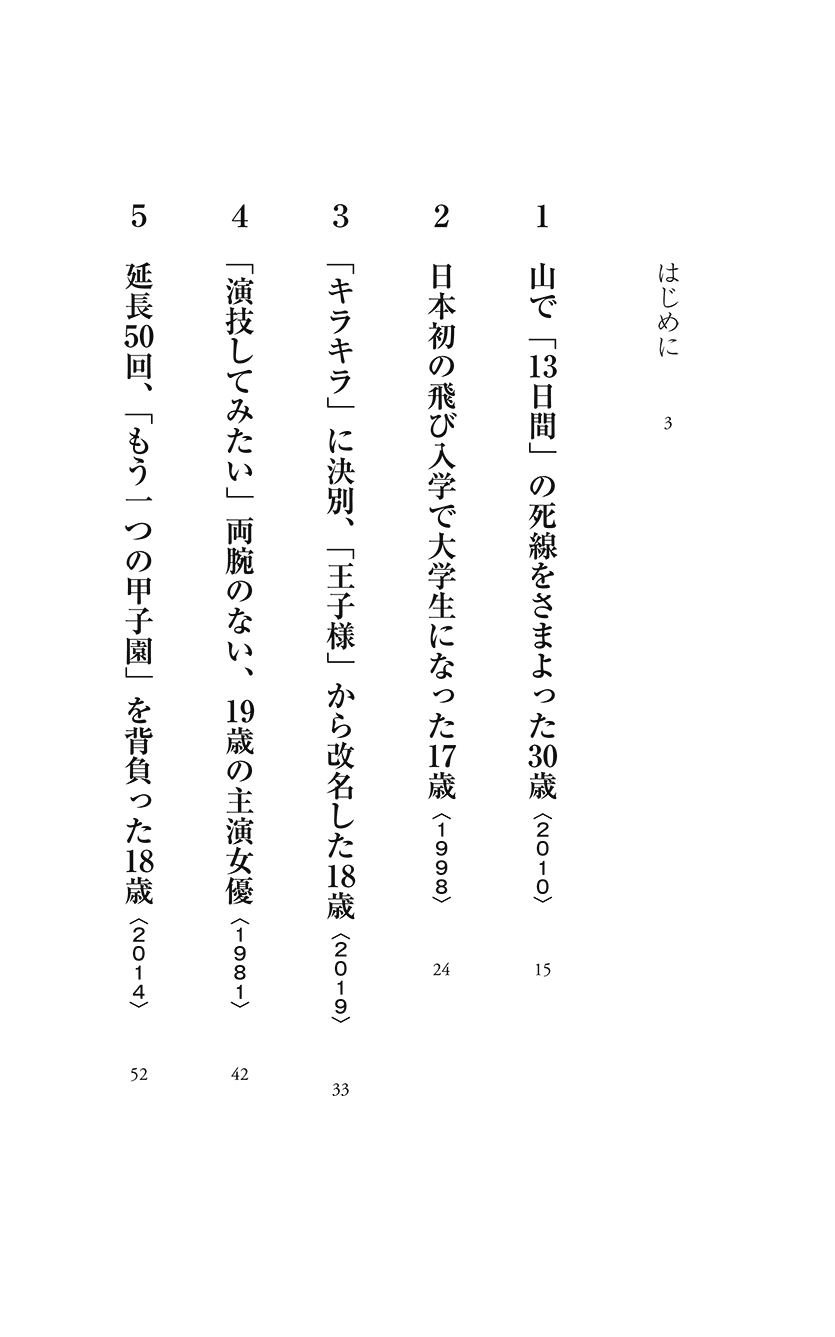 はじめに　3

1　山で「13日間」の死線をさまよった30歳〈2010〉　15

2　日本初の飛び入学で大学生になった17歳〈1998〉　24

3　「キラキラ」に決別、「王子様」から改名した18歳〈2019〉　33

4　「演技してみたい」両腕のない、19歳の主演女優〈1981〉　42

5　延長50回、「もう一つの甲子園」を背負った18歳〈2014〉　52